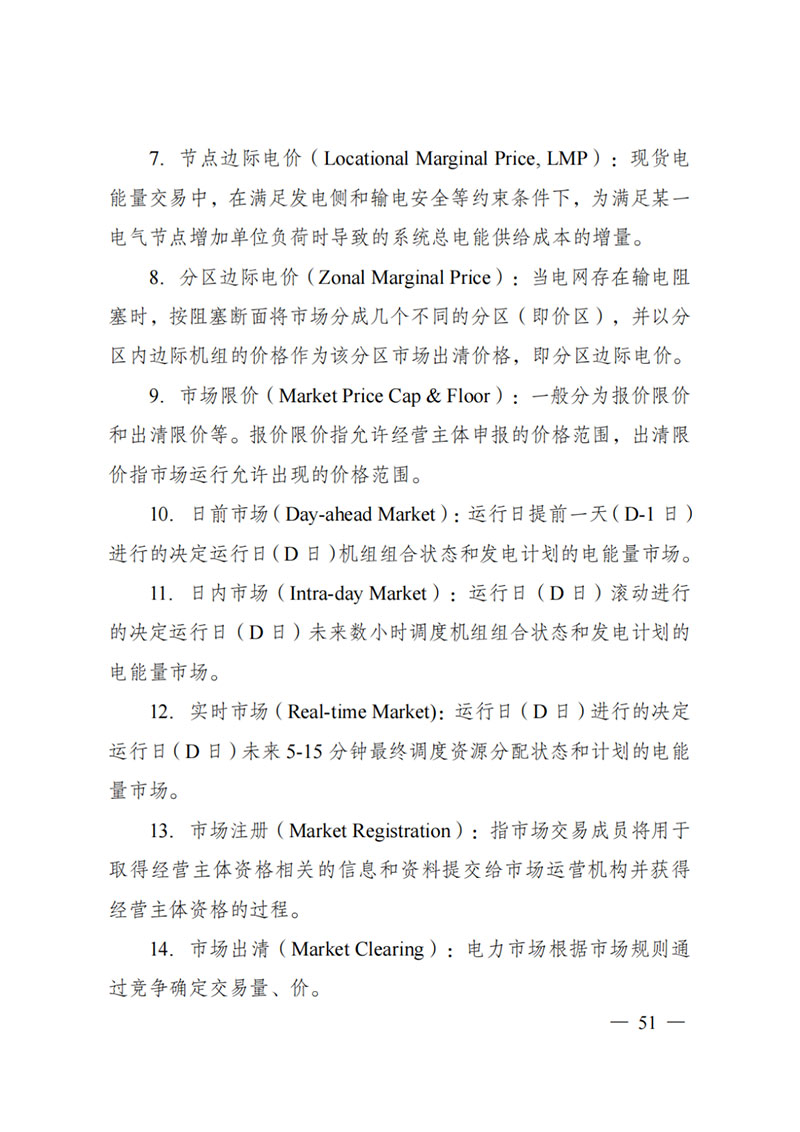 7. 节点边际电价（Locational Marginal Price, LMP）：现货电能量交易中，在满足发电侧和输电安全等约束条件下，为满足某一电气节点增加单位负荷时导致的系统总电能供给成本的增量。

8. 分区边际电价（Zonal Marginal Price）：当电网存在输电阻塞时，按阻塞断面将市场分成几个不同的分区（即价区），并以分区内边际机组的价格作为该分区市场出清价格，即分区边际电价。

9. 市场限价（Market Price Cap & Floor）：一般分为报价限价和出清限价等。报价限价指允许经营主体申报的价格范围，出清限价指市场运行允许出现的价格范围。

10. 日前市场（Day-ahead Market）：运行日提前一天（D-1 日）进行的决定运行日（D 日）机组组合状态和发电计划的电能量市场。

11. 日内市场（Intra-day Market）：运行日（D 日）滚动进行的决定运行日（D 日）未来数小时调度机组组合状态和发电计划的电能量市场。

12. 实时市场（Real-time Market)：运行日（D 日）进行的决定运行日（D 日）未来 5-15 分钟最终调度资源分配状态和计划的电能量市场。

13. 市场注册（Market Registration）：指市场交易成员将用于取得经营主体资格相关的信息和资料提交给市场运营机构并获得经营主体资格的过程。

14. 市场出清（Market Clearing）：电力市场根据市场规则通过竞争确定交易量、价。

— 51 —